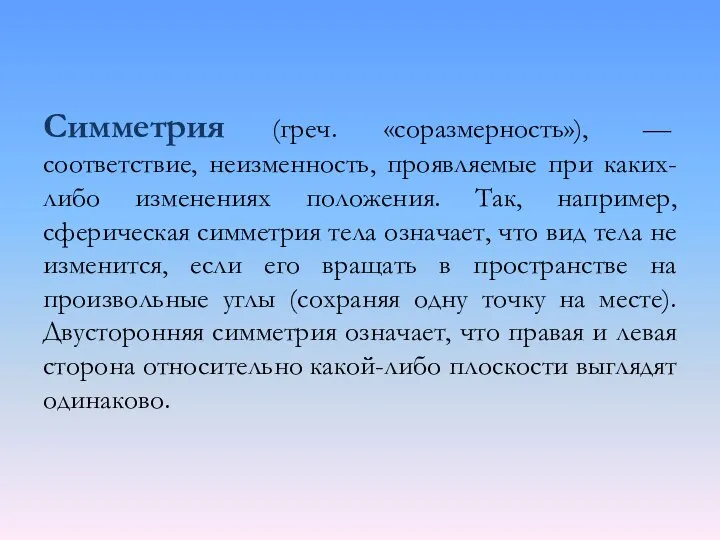 Симметрия (греч. «соразмерность»), — соответствие, неизменность, проявляемые при каких-либо изменениях положения. Так, например, сферическая симметрия тела означает, что вид тела не изменится, если его вращать в пространстве на произвольные углы (сохраняя одну точку на месте). Двусторонняя симметрия означает, что правая и левая сторона относительно какой-либо плоскости выглядят одинаково.